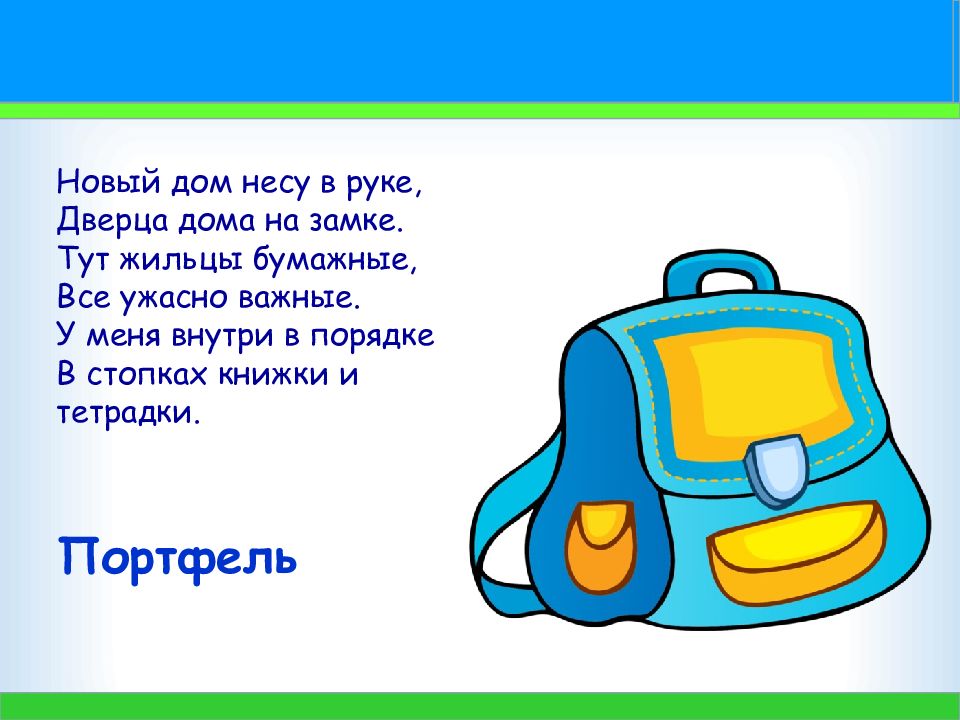 Новый дом несу в руке,
Дверца дома на замке.
Тут жильцы бумажные,
Все ужасно важные.
У меня внутри в порядке
В стопках книжки и тетрадки.

Портфель